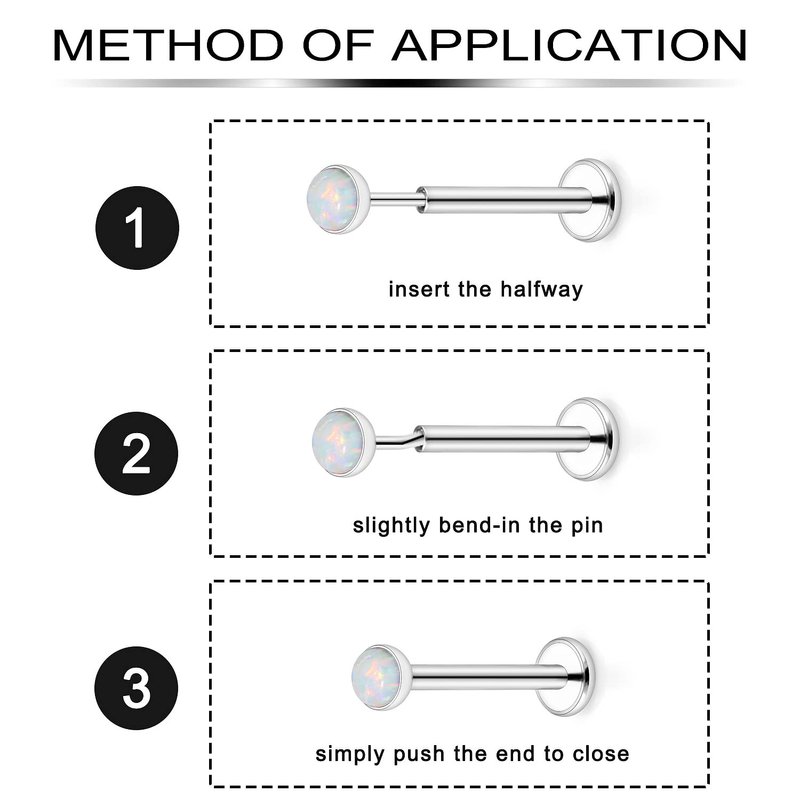 METHOD OF APPLICATION

1

insert the halfway

2

slightly bend-in the pin

3

simply push the end to close